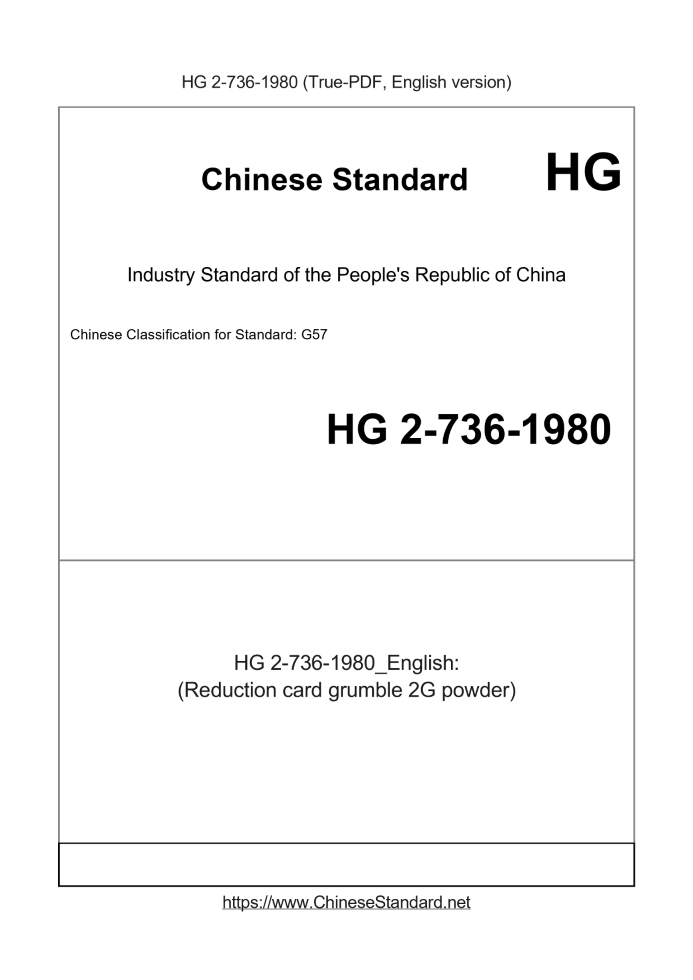 HG 2-736-1980 (True-PDF, English version)

Chinese Standard HG

Industry Standard of the People's Republic of China

Chinese Classification for Standard: G57

HG 2-736-1980

HG 2-736-1980_English:
(Reduction card grumble 2G powder)

https://www.ChineseStandard.net